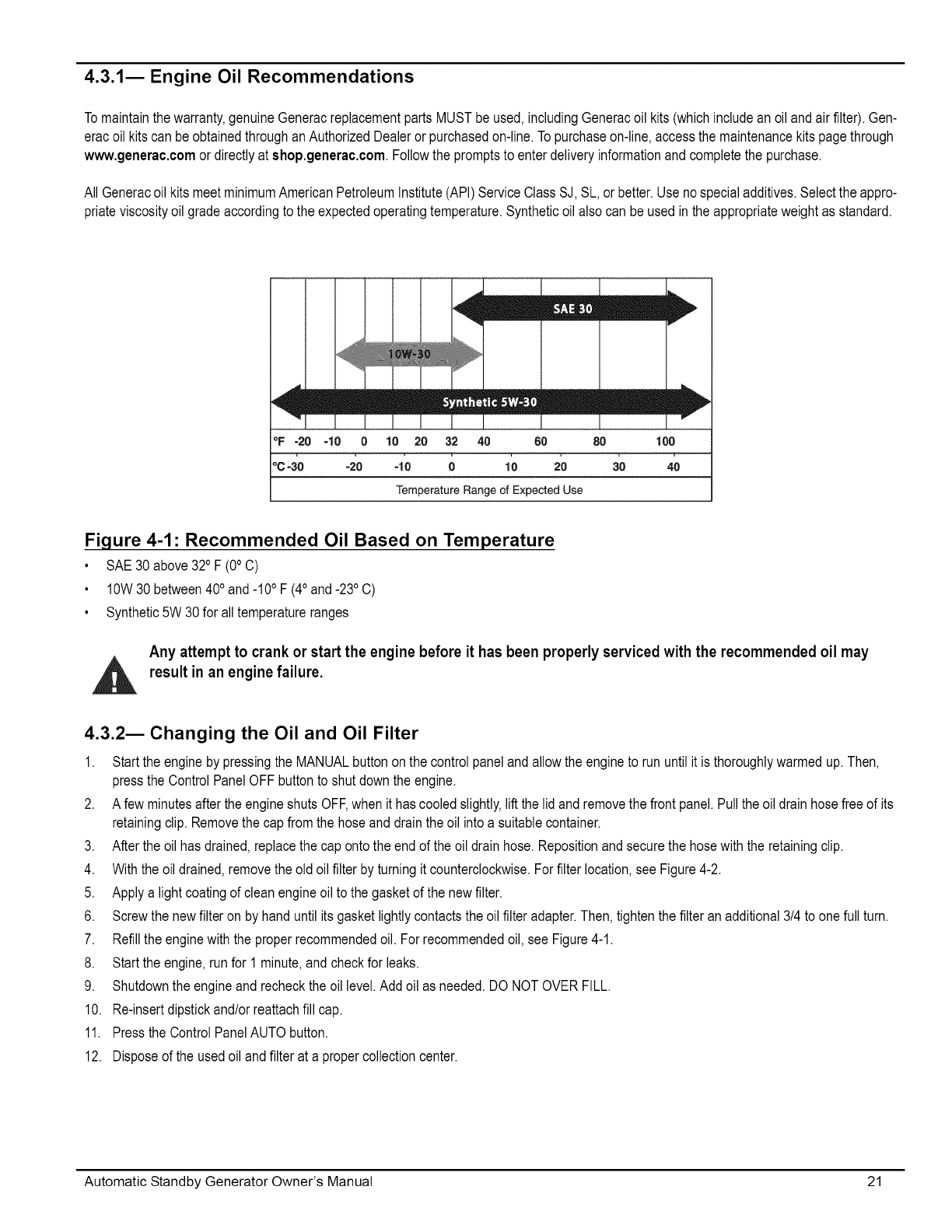 4.3.1— Engine Oil Recommendations

To maintain the warranty, genuine Generac replacement parts MUST be used, including Generac oil kits (which include an oil and air filter). Generac oil kits can be obtained through an Authorized Dealer or purchased on-line. To purchase on-line, access the maintenance kits page through www.generac.com or directly at shop.generac.com. Follow the prompts to enter delivery information and complete the purchase.

All Generac oil kits meet minimum American Petroleum Institute (API) Service Class SJ, SL, or better. Use no special additives. Select the appropriate viscosity oil grade according to the expected operating temperature. Synthetic oil also can be used in the appropriate weight as standard.

SAE 30

10W-30

Synthetic 5W-30

°F -20 -10 0 10 20 32 40 60 80 100

°C -30 -20 -10 0 10 20 30 40

Temperature Range of Expected Use

Figure 4-1: Recommended Oil Based on Temperature

• SAE 30 above 32° F (0° C)
• 10W 30 between 40° and -10° F (4° and -23° C)
• Synthetic 5W 30 for all temperature ranges

Any attempt to crank or start the engine before it has been properly serviced with the recommended oil may result in an engine failure.

4.3.2— Changing the Oil and Oil Filter

1. Start the engine by pressing the MANUAL button on the control panel and allow the engine to run until it is thoroughly warmed up. Then, press the Control Panel OFF button to shut down the engine.
2. A few minutes after the engine shuts OFF, when it has cooled slightly, lift the lid and remove the front panel. Pull the oil drain hose free of its retaining clip. Remove the cap from the hose and drain the oil into a suitable container.
3. After the oil has drained, replace the cap onto the end of the oil drain hose. Reposition and secure the hose with the retaining clip.
4. With the oil drained, remove the old oil filter by turning it counterclockwise. For filter location, see Figure 4-2.
5. Apply a light coating of clean engine oil to the gasket of the new filter.
6. Screw the new filter on by hand until its gasket lightly contacts the oil filter adapter. Then, tighten the filter an additional 3/4 to one full turn.
7. Refill the engine with the proper recommended oil. For recommended oil, see Figure 4-1.
8. Start the engine, run for 1 minute, and check for leaks.
9. Shutdown the engine and recheck the oil level. Add oil as needed. DO NOT OVER FILL.
10. Re-insert dipstick and/or reattach fill cap.
11. Press the Control Panel AUTO button.
12. Dispose of the used oil and filter at a proper collection center.

Automatic Standby Generator Owner's Manual 21